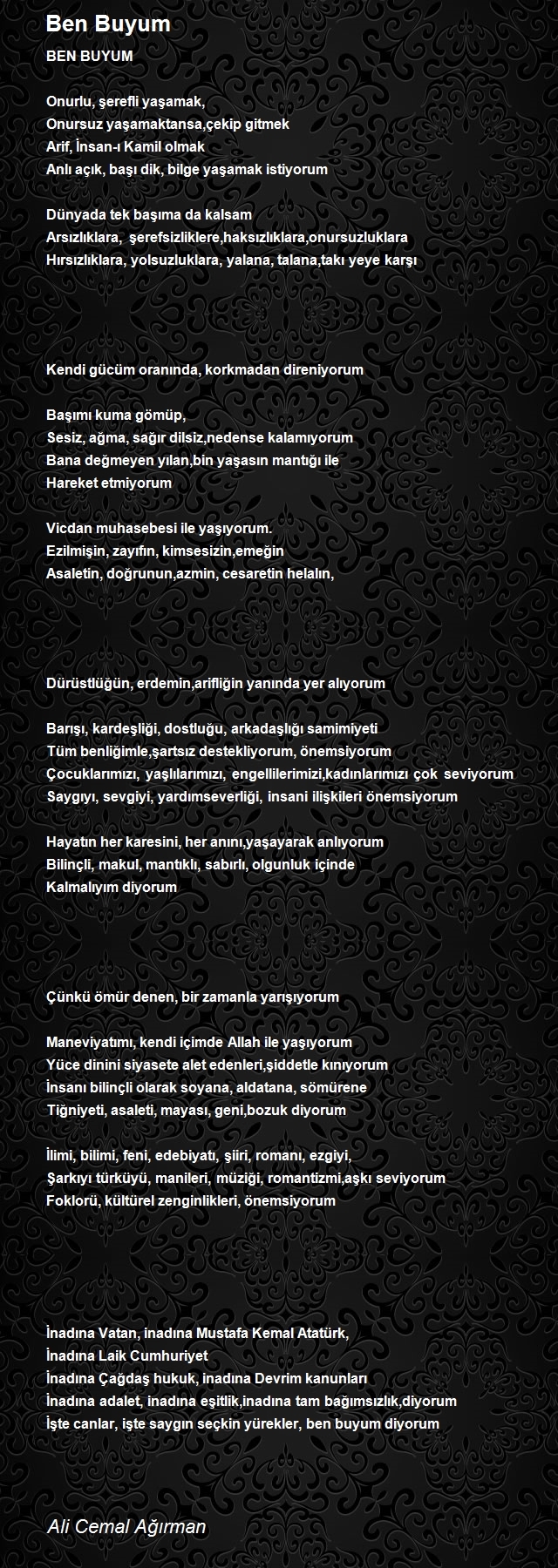 Ben Buyum

BEN BUYUM

Onurlu, şerefli yaşamak,
Onursuz yaşamaktansa,çekip gitmek
Arif, İnsan-ı Kamil olmak
Anlı açık, başı dik, bilge yaşamak istiyorum

Dünyada tek başıma da kalsam
Arsızlıklara, şerefsizliklere,haksızlıklara,onursuzluklara
Hırsızlıklara, yolsuzluklara, yalana, talana,takı yeye karşı

Kendi gücüm oranında, korkmadan direniyorum

Başımı kuma gömüp,
Sesiz, ağma, sağır dilsiz,nedense kalamıyorum
Bana değmeyen yılan,bin yaşasın mantığı ile
Hareket etmiyorum

Vicdan muhasebesi ile yaşıyorum.
Ezilmişin, zayıfın, kimsesizin,emeğin
Asaletin, doğrunun,azmin, cesaretin helalın,

Dürüstlüğün, erdemin,arifliğin yanında yer alıyorum

Barışı, kardeşliği, dostluğu, arkadaşlığı samimiyeti
Tüm benliğimle,şartsız destekliyorum, önemsiyorum
Çocuklarımızı, yaşlılarımızı, engellilerimizi,kadınlarımızı çok seviyorum
Saygıyı, sevgiyi, yardımseverliği, insani ilişkileri önemsiyorum

Hayatın her karesini, her anını,yaşayarak anlıyorum
Bilinçli, makul, mantıklı, sabırlı, olgunluk içinde
Kalmalıyım diyorum

Çünkü ömür denen, bir zamanla yarışıyorum

Maneviyatımı, kendi içimde Allah ile yaşıyorum
Yüce dinini siyasete alet edenleri,şiddetle kınıyorum
İnsanı bilinçli olarak soyana, aldatana, sömürene
Tiğniyeti, asaleti, mayası, geni,bozuk diyorum

İlimi, bilimi, feni, edebiyatı, şiiri, romanı, ezgiyi,
Şarkıyı türküyü, manileri, müziği, romantizmi,aşkı seviyorum
Foklorü, kültürel zenginlikleri, önemsiyorum

İnadına Vatan, inadına Mustafa Kemal Atatürk,
İnadına Laik Cumhuriyet
İnadına Çağdaş hukuk, inadına Devrim kanunları
İnadına adalet, inadına eşitlik,inadına tam bağımsızlık,diyorum
İşte canlar, işte saygın seçkin yürekler, ben buyum diyorum

Ali Cemal Ağırman